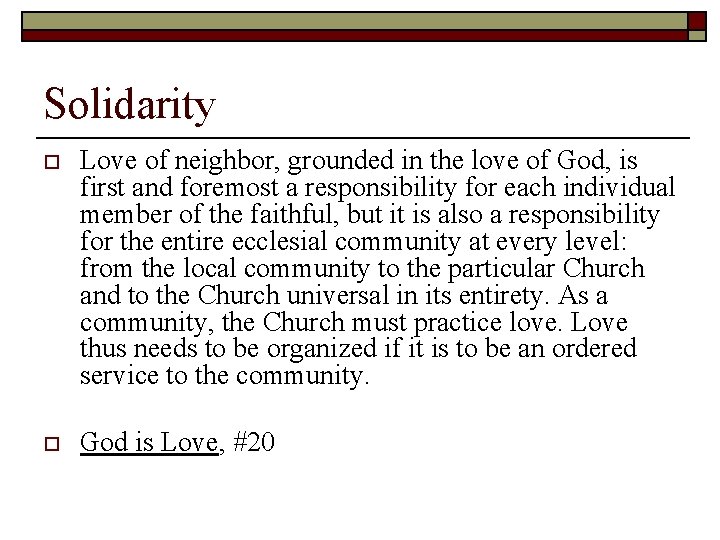 Solidarity

Love of neighbor, grounded in the love of God, is first and foremost a responsibility for each individual member of the faithful, but it is also a responsibility for the entire ecclesial community at every level: from the local community to the particular Church and to the Church universal in its entirety. As a community, the Church must practice love. Love thus needs to be organized if it is to be an ordered service to the community.

God is Love, #20